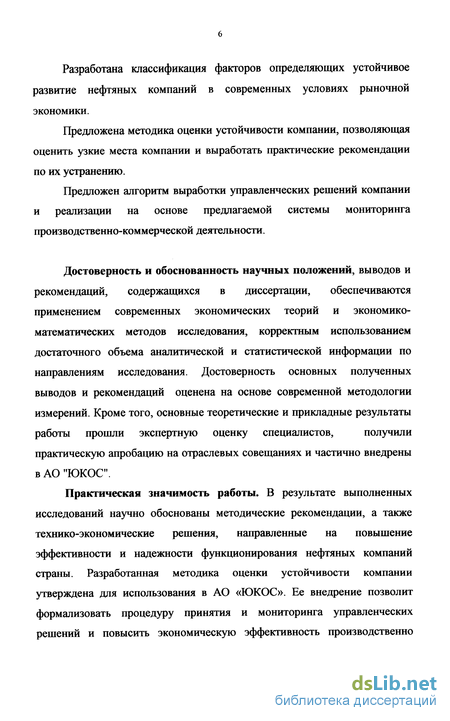 6

Разработана классификация факторов определяющих устойчивое развитие нефтяных компаний в современных условиях рыночной экономики.

Предложена методика оценки устойчивости компании, позволяющая оценить узкие места компании и выработать практические рекомендации по их устранению.

Предложен алгоритм выработки управленческих решений компании и реализации на основе предлагаемой системы мониторинга производственно-коммерческой деятельности.

Достоверность и обоснованность научных положений, выводов и рекомендаций, содержащихся в диссертации, обеспечиваются применением современных экономических теорий и экономико-математических методов исследования, корректным использованием достаточного объема аналитической и статистической информации по направлениям исследования. Достоверность основных полученных выводов и рекомендаций оценена на основе современной методологии измерений. Кроме того, основные теоретические и прикладные результаты работы прошли экспертную оценку специалистов, получили практическую апробацию на отраслевых совещаниях и частично внедрены в АО "ЮКОС".

Практическая значимость работы. В результате выполненных исследований научно обоснованы методические рекомендации, а также технико-экономические решения, направленные на повышение эффективности и надежности функционирования нефтяных компаний страны. Разработанная методика оценки устойчивости компании утверждена для использования в АО «ЮКОС». Ее внедрение позволит формализовать процедуру принятия и мониторинга управленческих решений и повысить экономическую эффективность производственно

dsLib.net
библиотека диссертаций